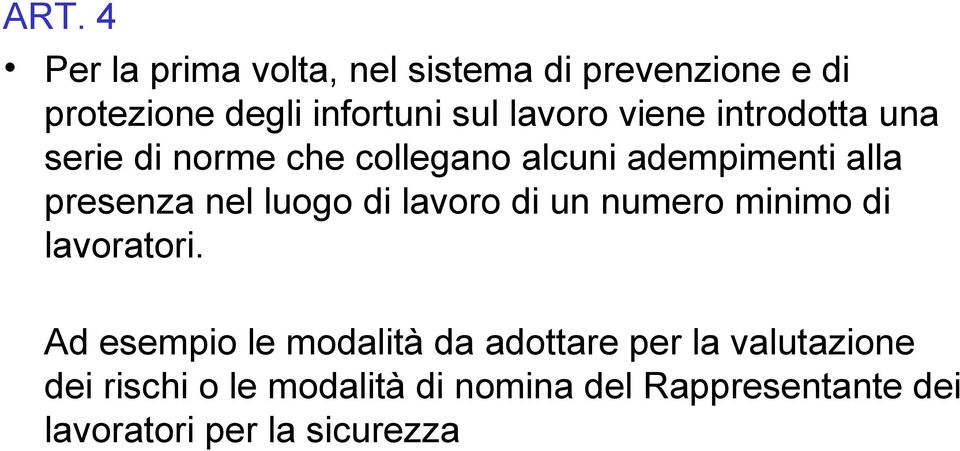 ART. 4

• Per la prima volta, nel sistema di prevenzione e di protezione degli infortuni sul lavoro viene introdotta una serie di norme che collegano alcuni adempimenti alla presenza nel luogo di lavoro di un numero minimo di lavoratori.

Ad esempio le modalità da adottare per la valutazione dei rischi o le modalità di nomina del Rappresentante dei lavoratori per la sicurezza